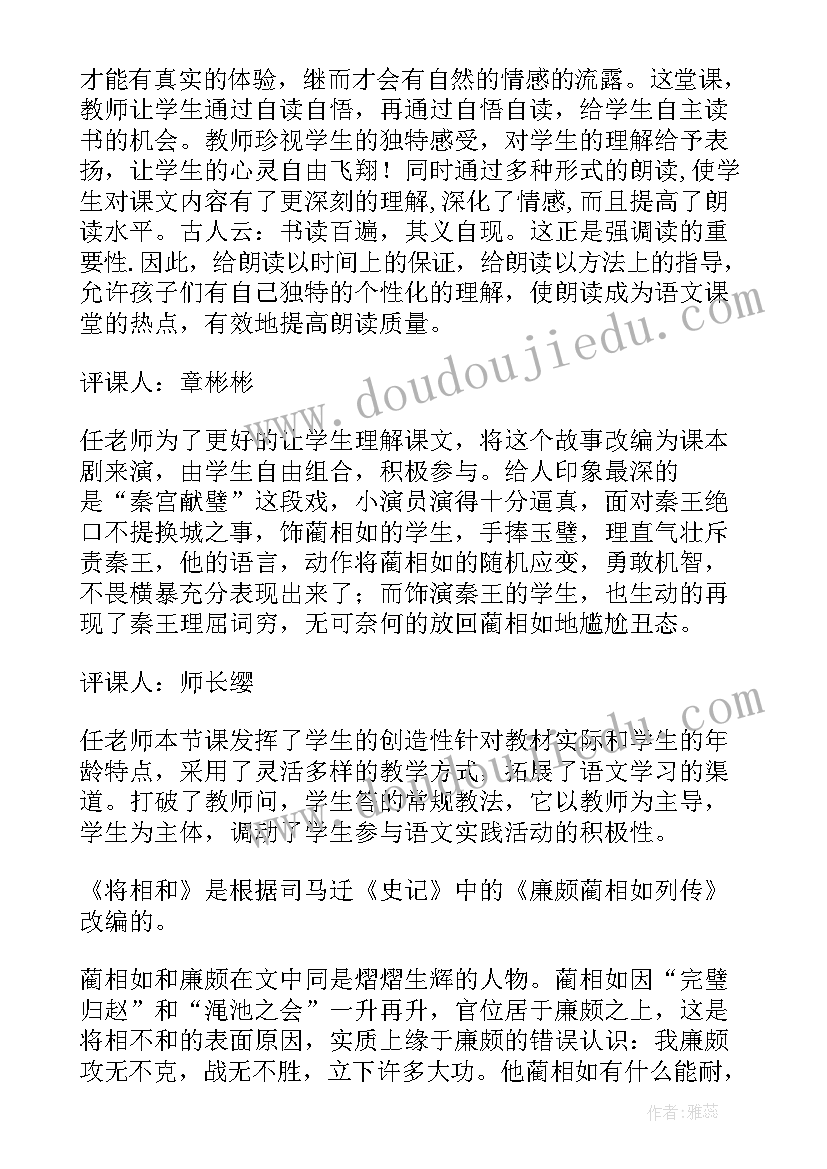 才能有真实的体验，继而才会有自然的情感的流露。这堂课，教师让学生通过自读自悟，再通过自悟自读，给学生自主读书的机会。教师珍视学生的独特感受，对学生的理解给予表扬，让学生的心灵自由飞翔！同时通过多种形式的朗读,使学生对课文内容有了更深刻的理解,深化了情感,而且提高了朗读水平。古人云：书读百遍，其义自现。这正是强调读的重要性.因此，给朗读以时间上的保证，给朗读以方法上的指导，允许孩子们有自己独特的个性化的理解，使朗读成为语文课堂的热点，有效地提高朗读质量。

评课人：章彬彬

任老师为了更好的让学生理解课文，将这个故事改编为课本剧来演，由学生自由组合，积极参与。给人印象最深的是“秦宫献璧”这段戏，小演员演得十分逼真，面对秦王绝口不提换城之事，饰蔺相如的学生，手捧玉璧，理直气壮斥责秦王，他的语言，动作将蔺相如的随机应变，勇敢机智，不畏横暴充分表现出来了；而饰演秦王的学生，也生动的再现了秦王理屈词穷，无可奈何的放回蔺相如地尴尬丑态。

评课人：师长缨

任老师本节课发挥了学生的创造性针对教材实际和学生的年龄特点，采用了灵活多样的教学方式，拓展了语文学习的渠道。打破了教师问，学生答的常规教法，它以教师为主导，学生为主体，调动了学生参与语文实践活动的积极性。

《将相和》是根据司马迁《史记》中的《廉颇蔺相如列传》改编的。

蔺相如和廉颇在文中同是熠熠生辉的人物。蔺相如因“完璧归赵”和“渑池之会”一升再升，官位居于廉颇之上，这是将相不和的表面原因，实质上缘于廉颇的错误认识：我廉颇攻无不克，战无不胜，立下许多大功。他蔺相如有什么能耐，

www.doudoujiedu.com

作者：雅蕊